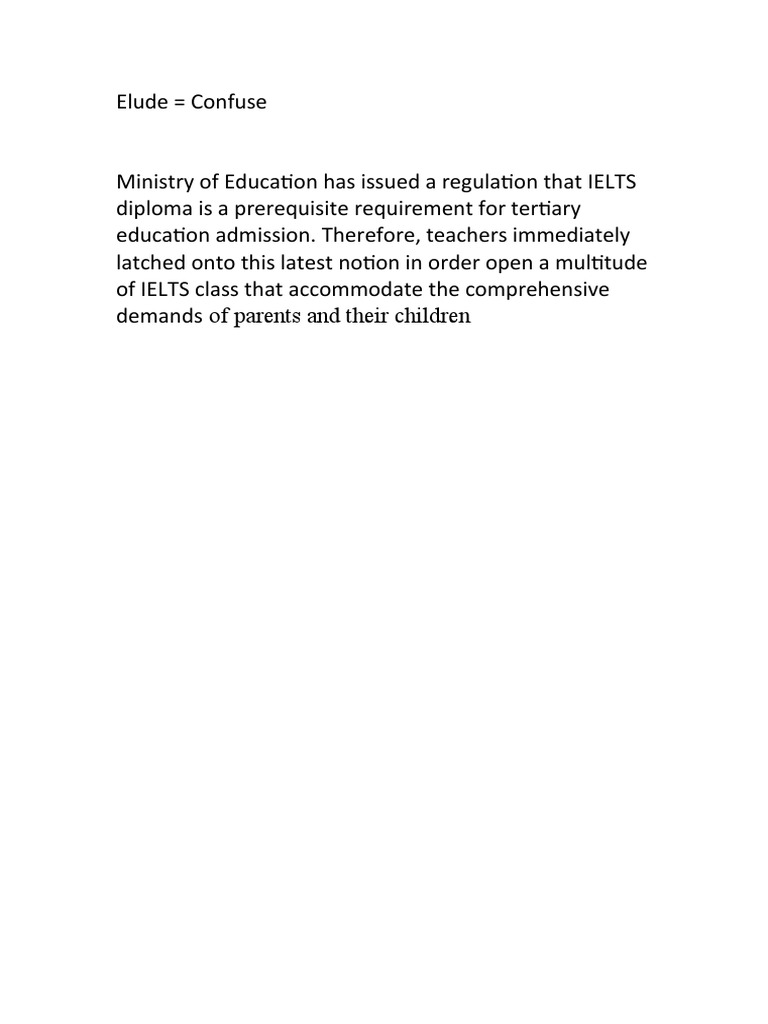 Elude = Confuse

Ministry of Education has issued a regulation that IELTS diploma is a prerequisite requirement for tertiary education admission. Therefore, teachers immediately latched onto this latest notion in order open a multitude of IELTS class that accommodate the comprehensive demands of parents and their children